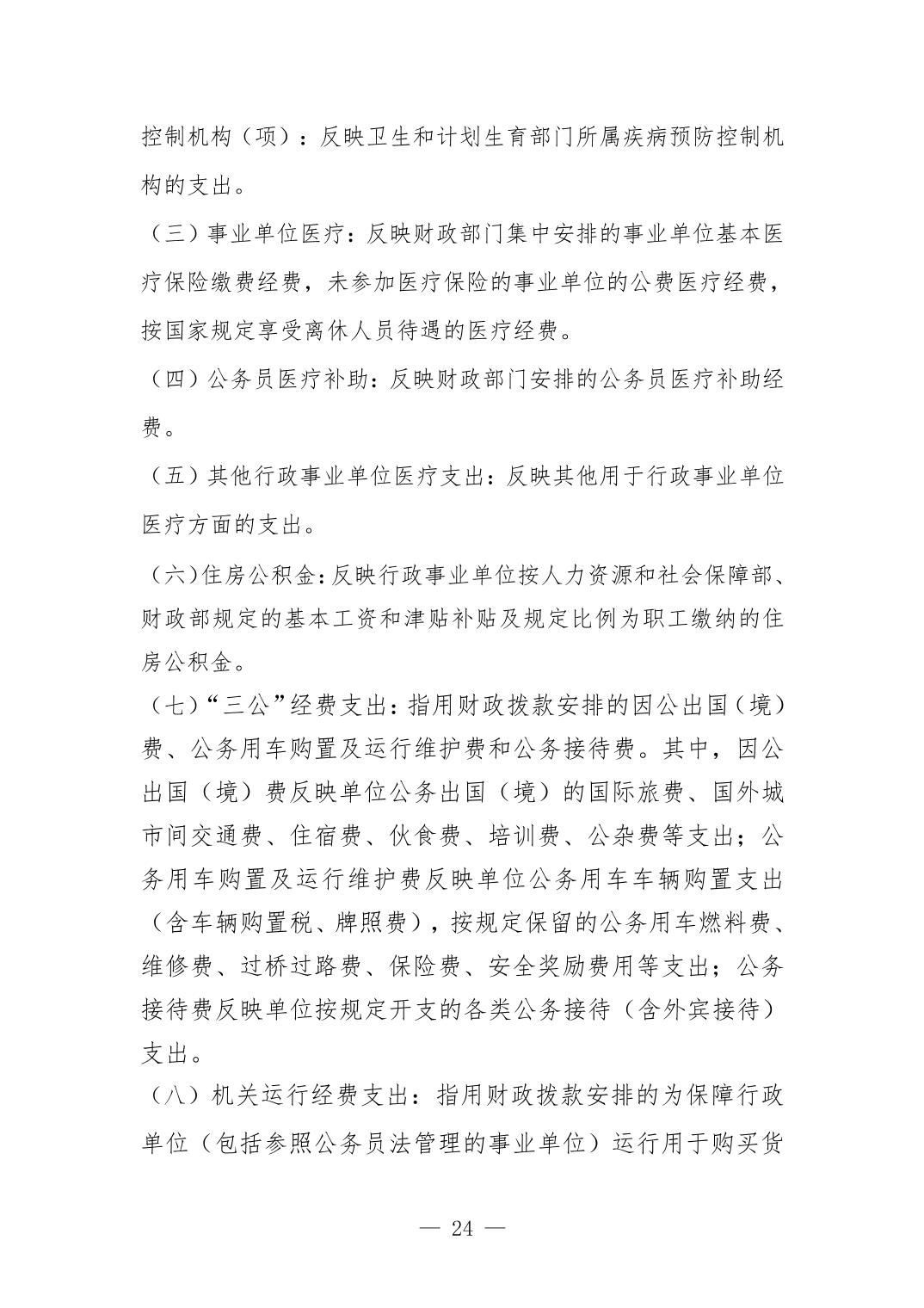 控制机构（项）：反映卫生和计划生育部门所属疾病预防控制机构的支出。

（三）事业单位医疗：反映财政部门集中安排的事业单位基本医疗保险缴费经费，未参加医疗保险的事业单位的公费医疗经费，按国家规定享受离休人员待遇的医疗经费。

（四）公务员医疗补助：反映财政部门安排的公务员医疗补助经费。

（五）其他行政事业单位医疗支出：反映其他用于行政事业单位医疗方面的支出。

（六）住房公积金：反映行政事业单位按人力资源和社会保障部、财政部规定的基本工资和津贴补贴及规定比例为职工缴纳的住房公积金。

（七）“三公”经费支出：指用财政拨款安排的因公出国（境）费、公务用车购置及运行维护费和公务接待费。其中，因公出国（境）费反映单位公务出国（境）的国际旅费、国外城市间交通费、住宿费、伙食费、培训费、公杂费等支出；公务用车购置及运行维护费反映单位公务用车车辆购置支出（含车辆购置税、牌照费），按规定保留的公务用车燃料费、维修费、过桥过路费、保险费、安全奖励费用等支出；公务接待费反映单位按规定开支的各类公务接待（含外宾接待）支出。

（八）机关运行经费支出：指用财政拨款安排的为保障行政单位（包括参照公务员法管理的事业单位）运行用于购买货

— 24 —